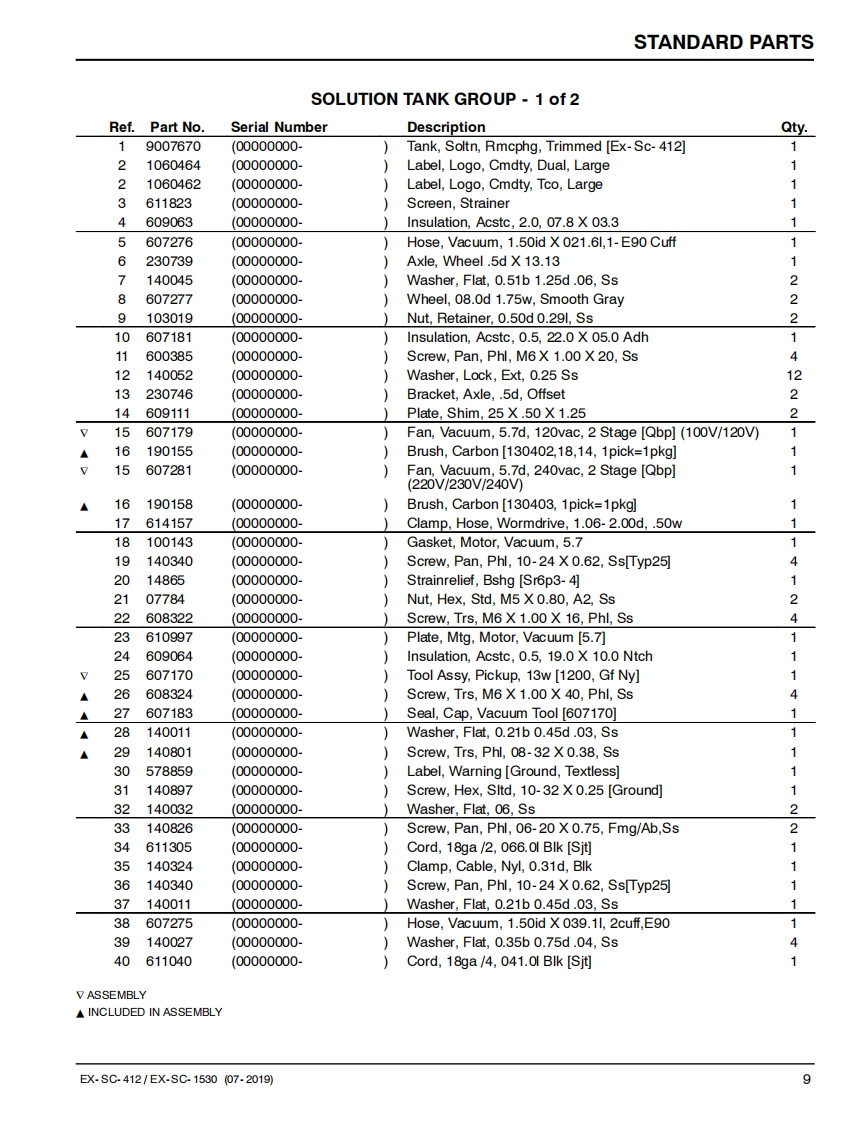 STANDARD PARTS

SOLUTION TANK GROUP - 1 of 2

| | Ref. | Part No. | Serial Number | Description | Qty. |
|---|---|---|---|---|---|
| | 1 | 9007670 | (00000000- ) | Tank, Soltn, Rmcphg, Trimmed [Ex-Sc-412] | 1 |
| | 2 | 1060464 | (00000000- ) | Label, Logo, Cmdty, Dual, Large | 1 |
| | 2 | 1060462 | (00000000- ) | Label, Logo, Cmdty, Tco, Large | 1 |
| | 3 | 611823 | (00000000- ) | Screen, Strainer | 1 |
| | 4 | 609063 | (00000000- ) | Insulation, Acstc, 2.0, 07.8 X 03.3 | 1 |
| | 5 | 607276 | (00000000- ) | Hose, Vacuum, 1.50id X 021.6l,1-E90 Cuff | 1 |
| | 6 | 230739 | (00000000- ) | Axle, Wheel .5d X 13.13 | 1 |
| | 7 | 140045 | (00000000- ) | Washer, Flat, 0.51b 1.25d .06, Ss | 2 |
| | 8 | 607277 | (00000000- ) | Wheel, 08.0d 1.75w, Smooth Gray | 2 |
| | 9 | 103019 | (00000000- ) | Nut, Retainer, 0.50d 0.29l, Ss | 2 |
| | 10 | 607181 | (00000000- ) | Insulation, Acstc, 0.5, 22.0 X 05.0 Adh | 1 |
| | 11 | 600385 | (00000000- ) | Screw, Pan, Phl, M6 X 1.00 X 20, Ss | 4 |
| | 12 | 140052 | (00000000- ) | Washer, Lock, Ext, 0.25 Ss | 12 |
| | 13 | 230746 | (00000000- ) | Bracket, Axle, .5d, Offset | 2 |
| | 14 | 609111 | (00000000- ) | Plate, Shim, 25 X .50 X 1.25 | 2 |
| ∇ | 15 | 607179 | (00000000- ) | Fan, Vacuum, 5.7d, 120vac, 2 Stage [Qbp] (100V/120V) | 1 |
| ▲ | 16 | 190155 | (00000000- ) | Brush, Carbon [130402,18,14, 1pick=1pkg] | 1 |
| ∇ | 15 | 607281 | (00000000- ) | Fan, Vacuum, 5.7d, 240vac, 2 Stage [Qbp] (220V/230V/240V) | 1 |
| ▲ | 16 | 190158 | (00000000- ) | Brush, Carbon [130403, 1pick=1pkg] | 1 |
| | 17 | 614157 | (00000000- ) | Clamp, Hose, Wormdrive, 1.06-2.00d, .50w | 1 |
| | 18 | 100143 | (00000000- ) | Gasket, Motor, Vacuum, 5.7 | 1 |
| | 19 | 140340 | (00000000- ) | Screw, Pan, Phl, 10-24 X 0.62, Ss[Typ25] | 4 |
| | 20 | 14865 | (00000000- ) | Strainrelief, Bshg [Sr6p3-4] | 1 |
| | 21 | 07784 | (00000000- ) | Nut, Hex, Std, M5 X 0.80, A2, Ss | 2 |
| | 22 | 608322 | (00000000- ) | Screw, Trs, M6 X 1.00 X 16, Phl, Ss | 4 |
| | 23 | 610997 | (00000000- ) | Plate, Mtg, Motor, Vacuum [5.7] | 1 |
| | 24 | 609064 | (00000000- ) | Insulation, Acstc, 0.5, 19.0 X 10.0 Ntch | 1 |
| ∇ | 25 | 607170 | (00000000- ) | Tool Assy, Pickup, 13w [1200, Gf Ny] | 1 |
| ▲ | 26 | 608324 | (00000000- ) | Screw, Trs, M6 X 1.00 X 40, Phl, Ss | 4 |
| ▲ | 27 | 607183 | (00000000- ) | Seal, Cap, Vacuum Tool [607170] | 1 |
| ▲ | 28 | 140011 | (00000000- ) | Washer, Flat, 0.21b 0.45d .03, Ss | 1 |
| ▲ | 29 | 140801 | (00000000- ) | Screw, Trs, Phl, 08-32 X 0.38, Ss | 1 |
| | 30 | 578859 | (00000000- ) | Label, Warning [Ground, Textless] | 1 |
| | 31 | 140897 | (00000000- ) | Screw, Hex, Sltd, 10-32 X 0.25 [Ground] | 1 |
| | 32 | 140032 | (00000000- ) | Washer, Flat, 06, Ss | 2 |
| | 33 | 140826 | (00000000- ) | Screw, Pan, Phl, 06-20 X 0.75, Fmg/Ab,Ss | 2 |
| | 34 | 611305 | (00000000- ) | Cord, 18ga /2, 066.0l Blk [Sjt] | 1 |
| | 35 | 140324 | (00000000- ) | Clamp, Cable, Nyl, 0.31d, Blk | 1 |
| | 36 | 140340 | (00000000- ) | Screw, Pan, Phl, 10-24 X 0.62, Ss[Typ25] | 1 |
| | 37 | 140011 | (00000000- ) | Washer, Flat, 0.21b 0.45d .03, Ss | 1 |
| | 38 | 607275 | (00000000- ) | Hose, Vacuum, 1.50id X 039.1l, 2cuff,E90 | 1 |
| | 39 | 140027 | (00000000- ) | Washer, Flat, 0.35b 0.75d .04, Ss | 4 |
| | 40 | 611040 | (00000000- ) | Cord, 18ga /4, 041.0l Blk [Sjt] | 1 |

∇ ASSEMBLY
▲ INCLUDED IN ASSEMBLY

EX-SC-412 / EX-SC-1530 (07-2019)

9